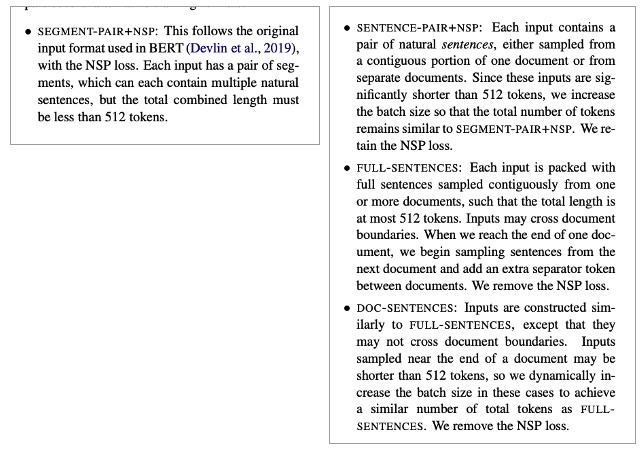 • SEGMENT-PAIR+NSP: This follows the original input format used in BERT (Devlin et al., 2019), with the NSP loss. Each input has a pair of segments, which can each contain multiple natural sentences, but the total combined length must be less than 512 tokens.

• SENTENCE-PAIR+NSP: Each input contains a pair of natural sentences, either sampled from a contiguous portion of one document or from separate documents. Since these inputs are significantly shorter than 512 tokens, we increase the batch size so that the total number of tokens remains similar to SEGMENT-PAIR+NSP. We retain the NSP loss.

• FULL-SENTENCES: Each input is packed with full sentences sampled contiguously from one or more documents, such that the total length is at most 512 tokens. Inputs may cross document boundaries. When we reach the end of one document, we begin sampling sentences from the next document and add an extra separator token between documents. We remove the NSP loss.

• DOC-SENTENCES: Inputs are constructed similarly to FULL-SENTENCES, except that they may not cross document boundaries. Inputs sampled near the end of a document may be shorter than 512 tokens, so we dynamically increase the batch size in these cases to achieve a similar number of total tokens as FULL-SENTENCES. We remove the NSP loss.